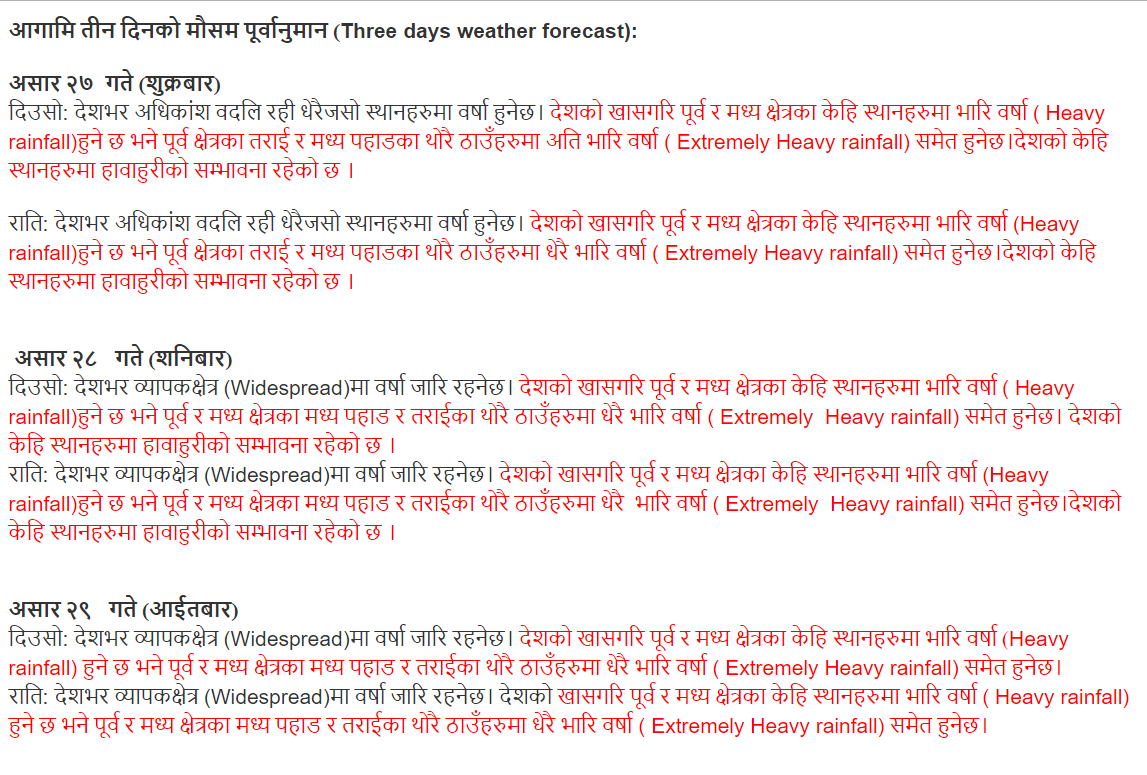 आगामि तीन दिनको मौसम पूर्वानुमान (Three days weather forecast):

असार २७ गते (शुक्रबार)
दिउसो: देशभर अधिकांश वदलि रही धेरैजसो स्थानहरुमा वर्षा हुनेछ। देशको खासगरि पूर्व र मध्य क्षेत्रका केहि स्थानहरुमा भारि वर्षा ( Heavy rainfall)हुने छ भने पूर्व क्षेत्रका तराई र मध्य पहाडका थौरै ठाउँहरुमा अति भारि वर्षा ( Extremely Heavy rainfall) समेत हुनेछ।देशको केहि स्थानहरुमा हावाहुरीको सम्भावना रहेको छ ।

राति: देशभर अधिकांश वदलि रही धेरैजसो स्थानहरुमा वर्षा हुनेछ। देशको खासगरि पूर्व र मध्य क्षेत्रका केहि स्थानहरुमा भारि वर्षा (Heavy rainfall)हुने छ भने पूर्व क्षेत्रका तराई र मध्य पहाडका थौरै ठाउँहरुमा धेरै भारि वर्षा ( Extremely Heavy rainfall) समेत हुनेछ।देशको केहि स्थानहरुमा हावाहुरीको सम्भावना रहेको छ ।

असार २८ गते (शनिबार)
दिउसो: देशभर व्यापकक्षेत्र (Widespread)मा वर्षा जारि रहनेछ। देशको खासगरि पूर्व र मध्य क्षेत्रका केहि स्थानहरुमा भारि वर्षा ( Heavy rainfall)हुने छ भने पूर्व र मध्य क्षेत्रका मध्य पहाड र तराईका थौरै ठाउँहरुमा धेरै भारि वर्षा ( Extremely Heavy rainfall) समेत हुनेछ। देशको केहि स्थानहरुमा हावाहुरीको सम्भावना रहेको छ ।
राति: देशभर व्यापकक्षेत्र (Widespread)मा वर्षा जारि रहनेछ। देशको खासगरि पूर्व र मध्य क्षेत्रका केहि स्थानहरुमा भारि वर्षा (Heavy rainfall)हुने छ भने पूर्व र मध्य क्षेत्रका मध्य पहाड र तराईका थौरै ठाउँहरुमा धेरै भारि वर्षा ( Extremely Heavy rainfall) समेत हुनेछ।देशको केहि स्थानहरुमा हावाहुरीको सम्भावना रहेको छ ।

असार २९ गते (आईतबार)
दिउसो: देशभर व्यापकक्षेत्र (Widespread)मा वर्षा जारि रहनेछ। देशको खासगरि पूर्व र मध्य क्षेत्रका केहि स्थानहरुमा भारि वर्षा (Heavy rainfall) हुने छ भने पूर्व र मध्य क्षेत्रका मध्य पहाड र तराईका थौरै ठाउँहरुमा धेरै भारि वर्षा ( Extremely Heavy rainfall) समेत हुनेछ।
राति: देशभर व्यापकक्षेत्र (Widespread)मा वर्षा जारि रहनेछ। देशको खासगरि पूर्व र मध्य क्षेत्रका केहि स्थानहरुमा भारि वर्षा ( Heavy rainfall) हुने छ भने पूर्व र मध्य क्षेत्रका मध्य पहाड र तराईका थौरै ठाउँहरुमा धेरै भारि वर्षा ( Extremely Heavy rainfall) समेत हुनेछ।